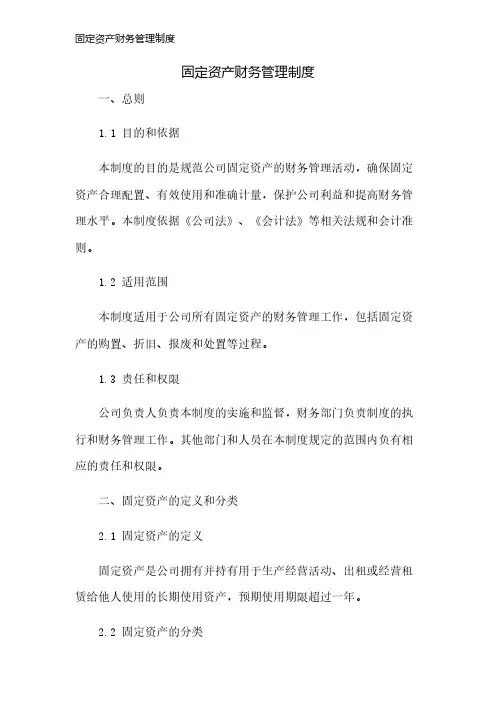 固定资产财务管理制度

固定资产财务管理制度

一、总则

1.1 目的和依据

本制度的目的是规范公司固定资产的财务管理活动，确保固定资产合理配置、有效使用和准确计量，保护公司利益和提高财务管理水平。本制度依据《公司法》、《会计法》等相关法规和会计准则。

1.2 适用范围

本制度适用于公司所有固定资产的财务管理工作，包括固定资产的购置、折旧、报废和处置等过程。

1.3 责任和权限

公司负责人负责本制度的实施和监督，财务部门负责制度的执行和财务管理工作。其他部门和人员在本制度规定的范围内负有相应的责任和权限。

二、固定资产的定义和分类

2.1 固定资产的定义

固定资产是公司拥有并持有用于生产经营活动、出租或经营租赁给他人使用的长期使用资产，预期使用期限超过一年。

2.2 固定资产的分类